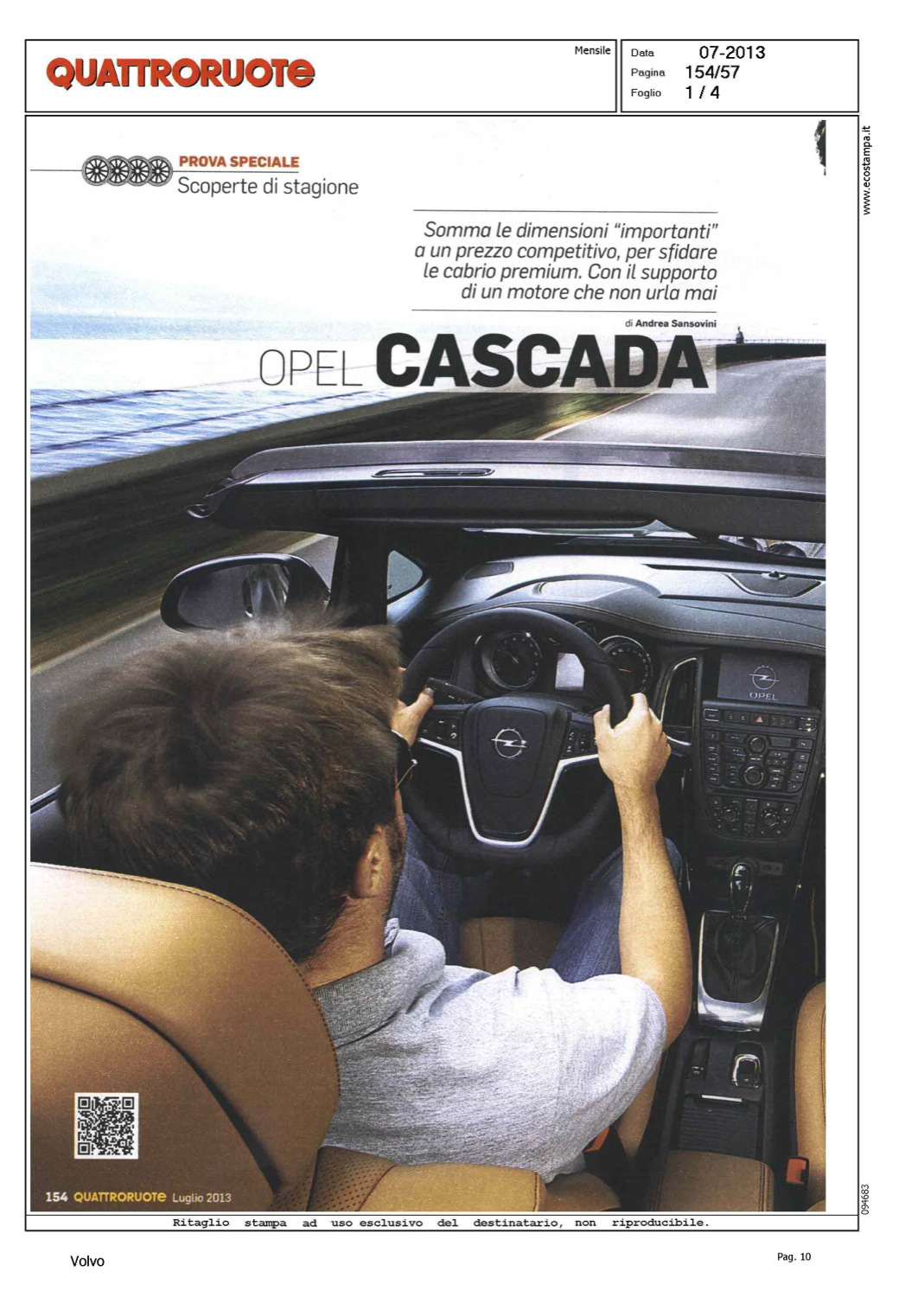 QUATTRORUOTE

Mensile

Data 07-2013
Pagina 154/57
Foglio 1 / 4

www.ecostampa.it

PROVA SPECIALE
Scoperte di stagione

Somma le dimensioni "importanti" a un prezzo competitivo, per sfidare le cabrio premium. Con il supporto di un motore che non urla mai

di Andrea Sansovini

OPEL CASCADA

OPEL

154 QUATTRORUOTE Luglio 2013

094683

Ritaglio stampa ad uso esclusivo del destinatario, non riproducibile.

Volvo

Pag. 10